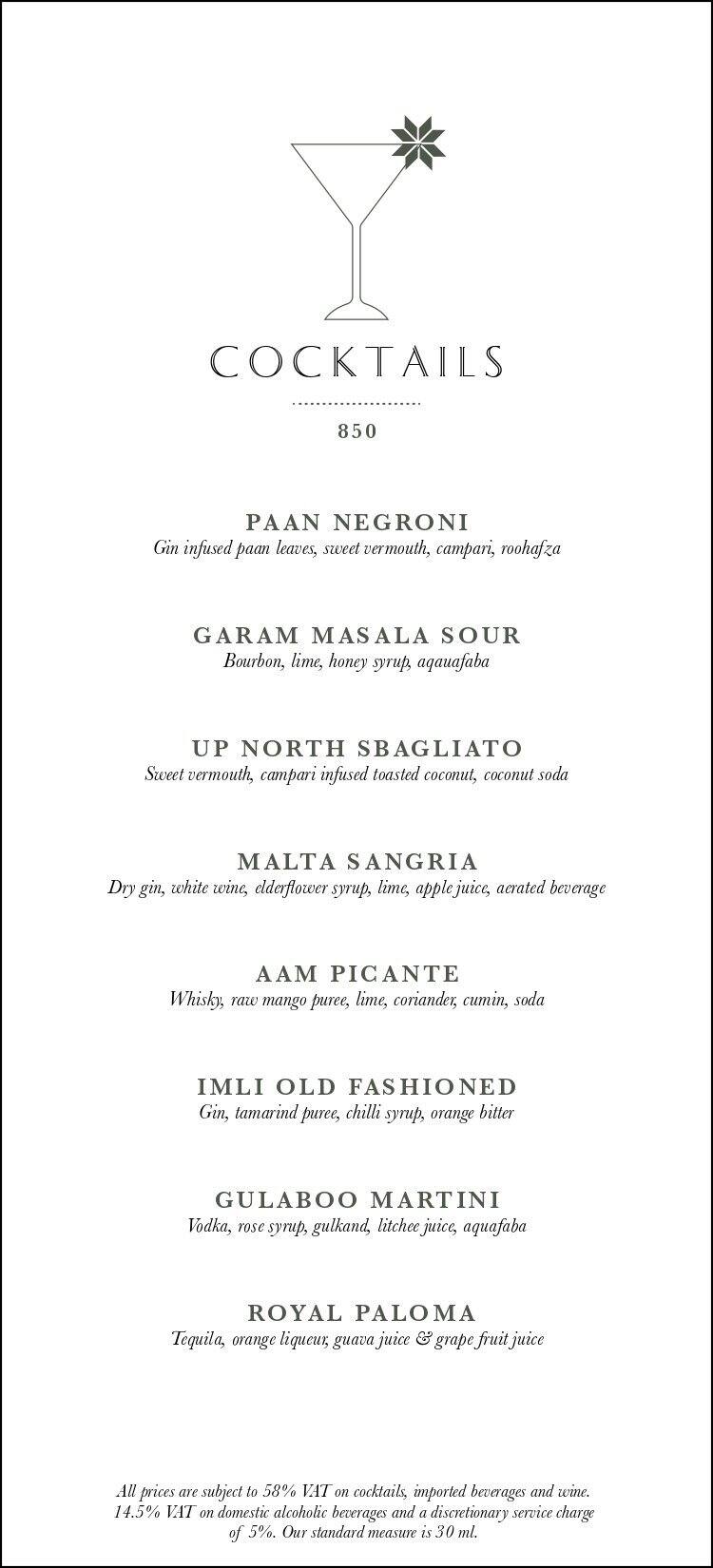 COCKTAILS

850

PAAN NEGRONI
Gin infused paan leaves, sweet vermouth, campari, roohafza

GARAM MASALA SOUR
Bourbon, lime, honey syrup, aqauafaba

UP NORTH SBAGLIATO
Sweet vermouth, campari infused toasted coconut, coconut soda

MALTA SANGRIA
Dry gin, white wine, elderflower syrup, lime, apple juice, aerated beverage

AAM PICANTE
Whisky, raw mango puree, lime, coriander, cumin, soda

IMLI OLD FASHIONED
Gin, tamarind puree, chilli syrup, orange bitter

GULABOO MARTINI
Vodka, rose syrup, gulkand, litchee juice, aquafaba

ROYAL PALOMA
Tequila, orange liqueur, guava juice & grape fruit juice

All prices are subject to 58% VAT on cocktails, imported beverages and wine. 14.5% VAT on domestic alcoholic beverages and a discretionary service charge of 5%. Our standard measure is 30 ml.